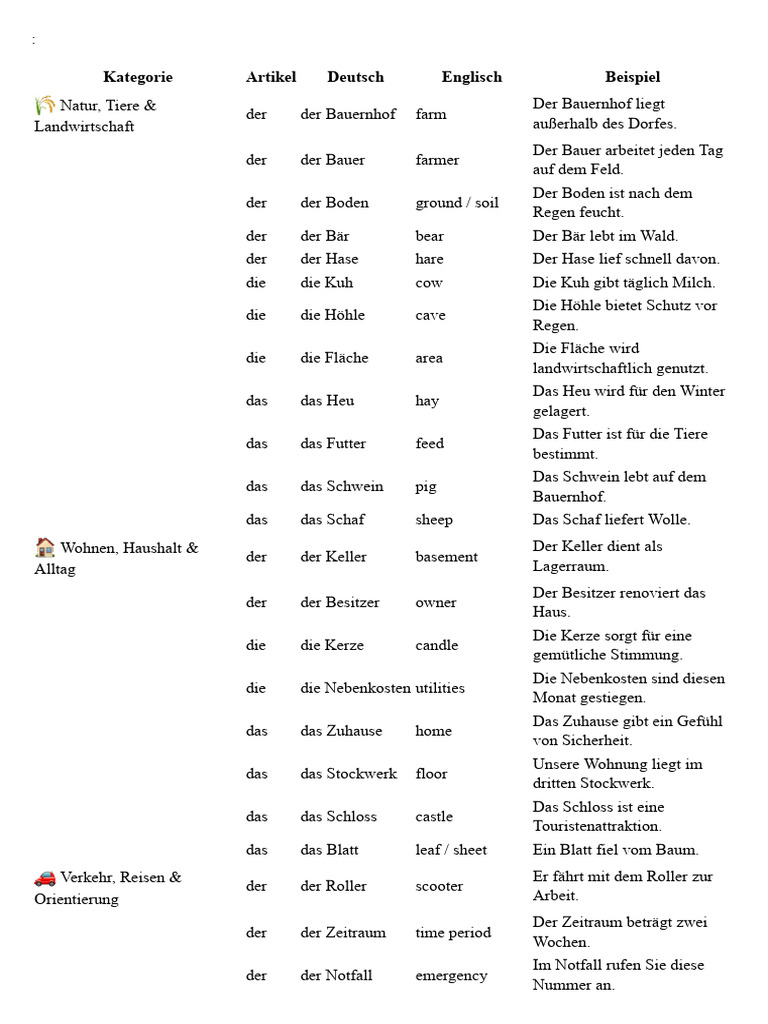 :

| Kategorie | Artikel | Deutsch | Englisch | Beispiel |
|---|---|---|---|---|
| 🌾 Natur, Tiere & Landwirtschaft | der | der Bauernhof | farm | Der Bauernhof liegt außerhalb des Dorfes. |
| | der | der Bauer | farmer | Der Bauer arbeitet jeden Tag auf dem Feld. |
| | der | der Boden | ground / soil | Der Boden ist nach dem Regen feucht. |
| | der | der Bär | bear | Der Bär lebt im Wald. |
| | der | der Hase | hare | Der Hase lief schnell davon. |
| | die | die Kuh | cow | Die Kuh gibt täglich Milch. |
| | die | die Höhle | cave | Die Höhle bietet Schutz vor Regen. |
| | die | die Fläche | area | Die Fläche wird landwirtschaftlich genutzt. |
| | das | das Heu | hay | Das Heu wird für den Winter gelagert. |
| | das | das Futter | feed | Das Futter ist für die Tiere bestimmt. |
| | das | das Schwein | pig | Das Schwein lebt auf dem Bauernhof. |
| | das | das Schaf | sheep | Das Schaf liefert Wolle. |
| 🏠 Wohnen, Haushalt & Alltag | der | der Keller | basement | Der Keller dient als Lagerraum. |
| | der | der Besitzer | owner | Der Besitzer renoviert das Haus. |
| | die | die Kerze | candle | Die Kerze sorgt für eine gemütliche Stimmung. |
| | die | die Nebenkosten | utilities | Die Nebenkosten sind diesen Monat gestiegen. |
| | das | das Zuhause | home | Das Zuhause gibt ein Gefühl von Sicherheit. |
| | das | das Stockwerk | floor | Unsere Wohnung liegt im dritten Stockwerk. |
| | das | das Schloss | castle | Das Schloss ist eine Touristenattraktion. |
| | das | das Blatt | leaf / sheet | Ein Blatt fiel vom Baum. |
| 🚗 Verkehr, Reisen & Orientierung | der | der Roller | scooter | Er fährt mit dem Roller zur Arbeit. |
| | der | der Zeitraum | time period | Der Zeitraum beträgt zwei Wochen. |
| | der | der Notfall | emergency | Im Notfall rufen Sie diese Nummer an. |